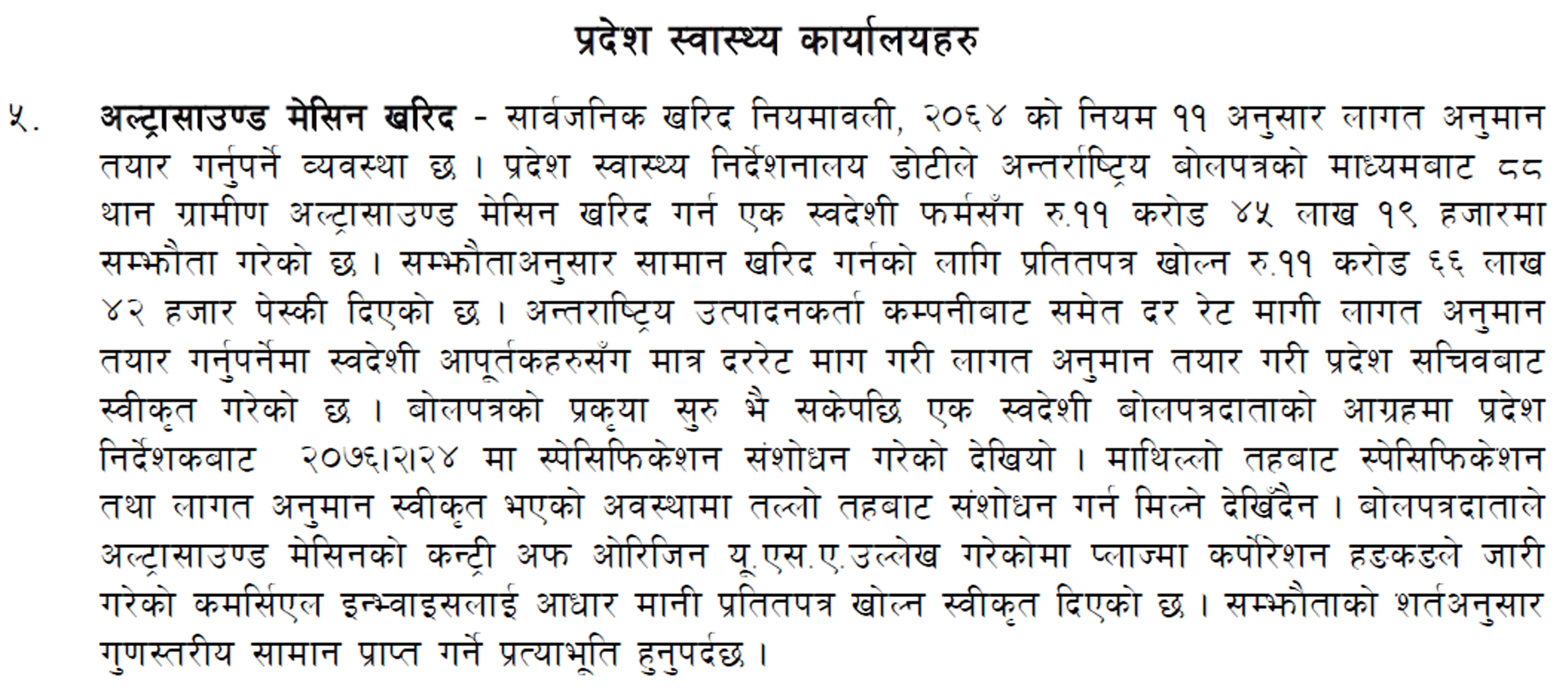 प्रदेश स्वास्थ्य कार्यालयहरु

५. अल्ट्रासाउण्ड मेसिन खरिद - सार्वजनिक खरिद नियमावली, २०६४ को नियम ११ अनुसार लागत अनुमान तयार गर्नुपर्ने व्यवस्था छ । प्रदेश स्वास्थ्य निर्देशनालय डोटीले अन्तर्राष्ट्रिय बोलपत्रको माध्यमबाट ८८ थान ग्रामीण अल्ट्रासाउण्ड मेसिन खरिद गर्न एक स्वदेशी फर्मसँग रु.११ करोड ४५ लाख १९ हजारमा सम्झौता गरेको छ । सम्झौताअनुसार सामान खरिद गर्नको लागि प्रतितपत्र खोल्न रु.११ करोड ६६ लाख ४२ हजार पेस्की दिएको छ । अन्तराष्ट्रिय उत्पादनकर्ता कम्पनीबाट समेत दर रेट मागी लागत अनुमान तयार गर्नुपर्नेमा स्वदेशी आपूर्तकहरुसँग मात्र दररेट माग गरी लागत अनुमान तयार गरी प्रदेश सचिवबाट स्वीकृत गरेको छ । बोलपत्रको प्रकृया सुरु भै सकेपछि एक स्वदेशी बोलपत्रदाताको आग्रहमा प्रदेश निर्देशकबाट २०७६।२।२४ मा स्पेसिफिकेशन संशोधन गरेको देखियो । माथिल्लो तहबाट स्पेसिफिकेशन तथा लागत अनुमान स्वीकृत भएको अवस्थामा तल्लो तहबाट संशोधन गर्न मिल्ने देखिँदैन । बोलपत्रदाताले अल्ट्रासाउण्ड मेसिनको कन्ट्री अफ ओरिजिन यू.एस.ए.उल्लेख गरेकोमा प्लाज्मा कर्पोरेशन हङकङले जारी गरेको कमर्सिएल इन्भ्वाइसलाई आधार मानी प्रतितपत्र खोल्न स्वीकृत दिएको छ । सम्झौताको शर्तअनुसार गुणस्तरीय सामान प्राप्त गर्ने प्रत्याभूति हुनुपर्दछ ।